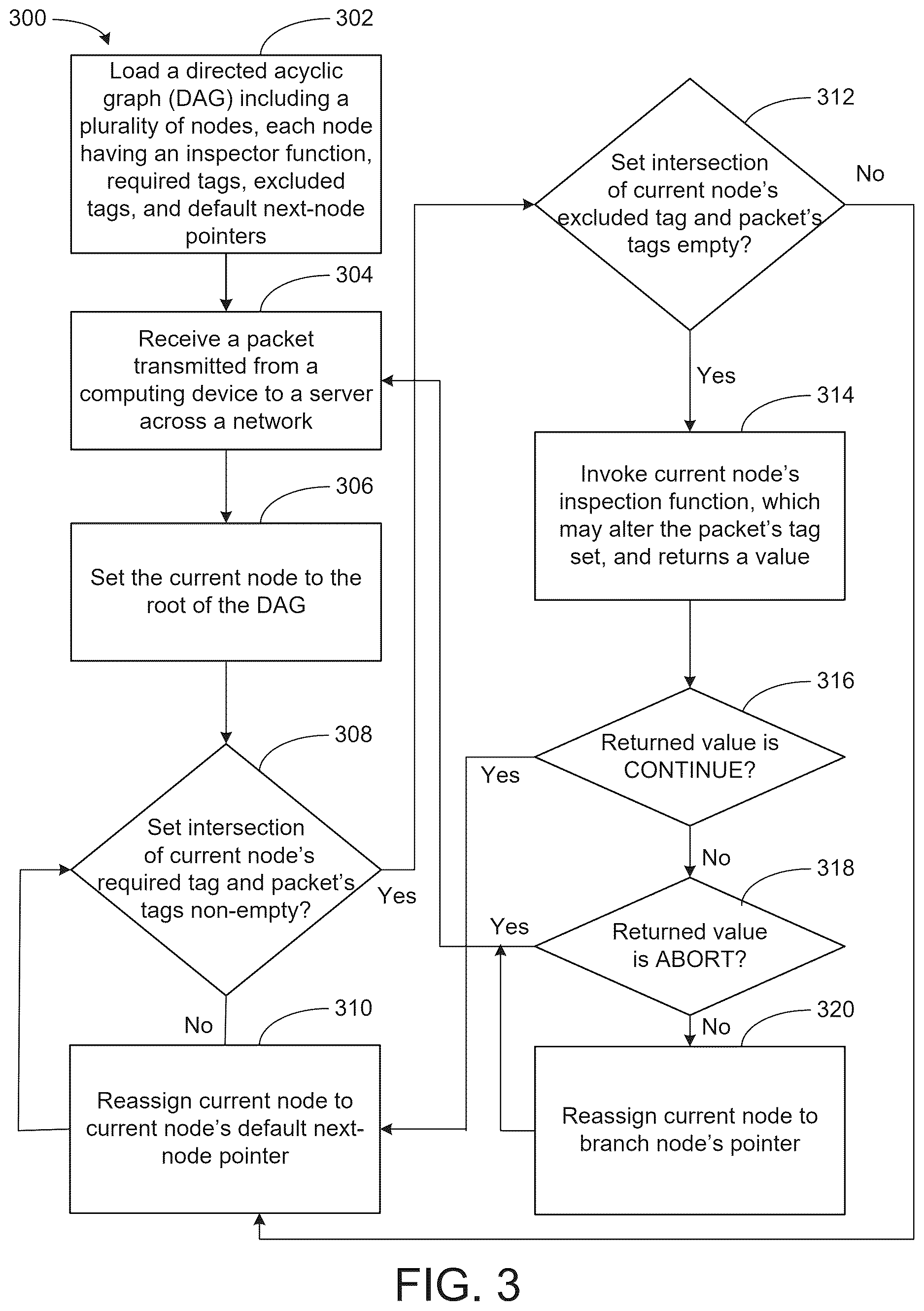 300

302

Load a directed acyclic graph (DAG) including a plurality of nodes, each node having an inspector function, required tags, excluded tags, and default next-node pointers

304

Receive a packet transmitted from a computing device to a server across a network

306

Set the current node to the root of the DAG

308

Set intersection of current node's required tag and packet's tags non-empty?

Yes

No

310

Reassign current node to current node's default next-node pointer

312

Set intersection of current node's excluded tag and packet's tags empty?

No

Yes

314

Invoke current node's inspection function, which may alter the packet's tag set, and returns a value

316

Returned value is CONTINUE?

Yes

No

318

Returned value is ABORT?

Yes

No

320

Reassign current node to branch node's pointer

FIG. 3